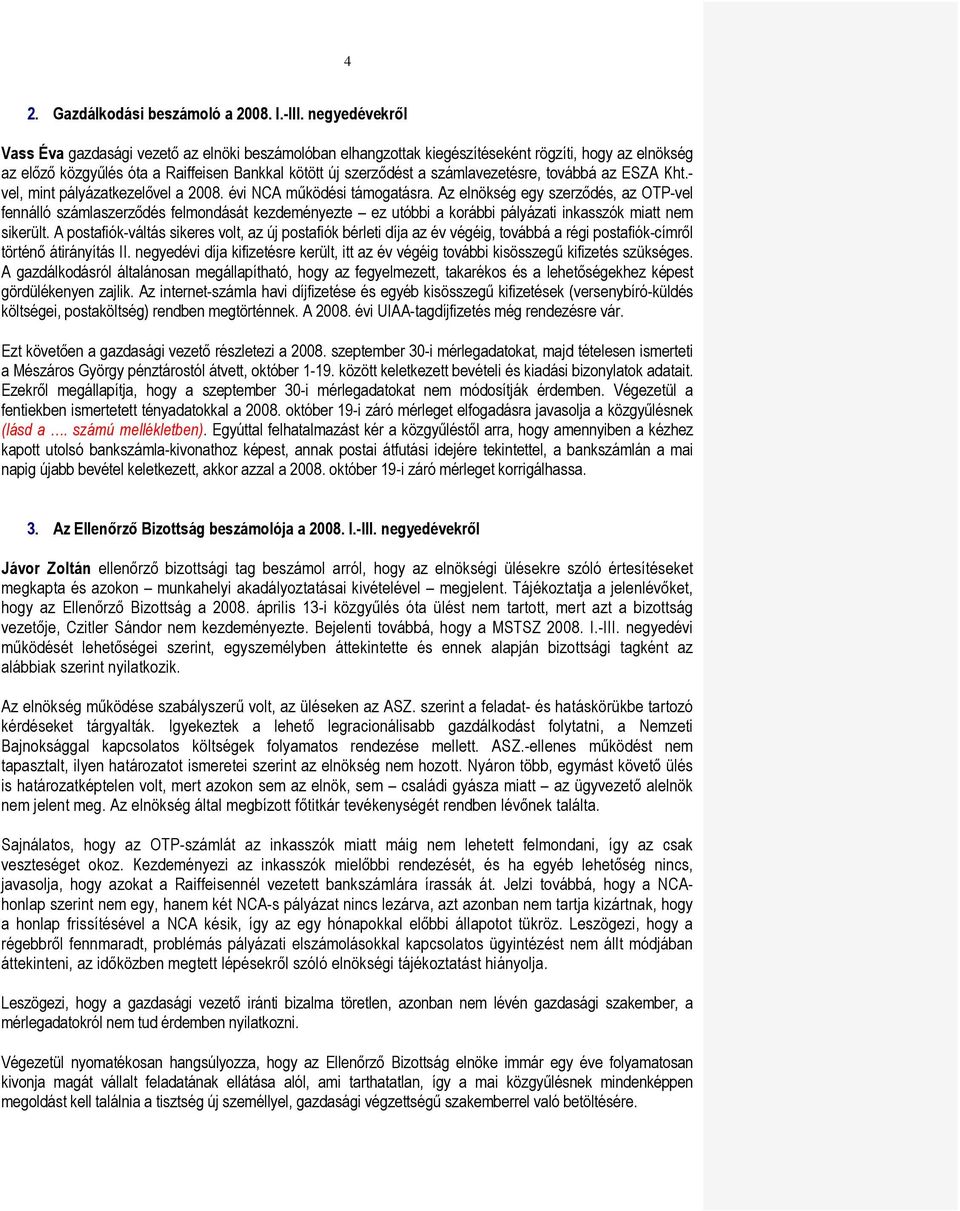 4

2. Gazdálkodási beszámoló a 2008. I.-III. negyedévekről

Vass Éva gazdasági vezető az elnöki beszámolóban elhangzottak kiegészítéseként rögzíti, hogy az elnökség az előző közgyűlés óta a Raiffeisen Bankkal kötött új szerződést a számlavezetésre, továbbá az ESZA Kht.-vel, mint pályázatkezelővel a 2008. évi NCA működési támogatásra. Az elnökség egy szerződés, az OTP-vel fennálló számlaszerződés felmondását kezdeményezte – ez utóbbi a korábbi pályázati inkasszók miatt nem sikerült. A postafiók-váltás sikeres volt, az új postafiók bérleti díja az év végéig, továbbá a régi postafiók-címről történő átirányítás II. negyedévi díja kifizetésre került, itt az év végéig további kisösszegű kifizetés szükséges. A gazdálkodásról általánosan megállapítható, hogy az fegyelmezett, takarékos és a lehetőségekhez képest gördülékenyen zajlik. Az internet-számla havi díjfizetése és egyéb kisösszegű kifizetések (versenybíró-küldés költségei, postaköltség) rendben megtörténnek. A 2008. évi UIAA-tagdíjfizetés még rendezésre vár.

Ezt követően a gazdasági vezető részletezi a 2008. szeptember 30-i mérlegadatokat, majd tételesen ismerteti a Mészáros György pénztárostól átvett, október 1-19. között keletkezett bevételi és kiadási bizonylatok adatait. Ezekről megállapítja, hogy a szeptember 30-i mérlegadatokat nem módosítják érdemben. Végezetül a fentiekben ismertetett tényadatokkal a 2008. október 19-i záró mérleget elfogadásra javasolja a közgyűlésnek (lásd a …. számú mellékletben). Egyúttal felhatalmazást kér a közgyűléstől arra, hogy amennyiben a kézhez kapott utolsó bankszámla-kivonathoz képest, annak postai átfutási idejére tekintettel, a bankszámlán a mai napig újabb bevétel keletkezett, akkor azzal a 2008. október 19-i záró mérleget korrigálhassa.

3. Az Ellenőrző Bizottság beszámolója a 2008. I.-III. negyedévekről

Jávor Zoltán ellenőrző bizottsági tag beszámol arról, hogy az elnökségi ülésekre szóló értesítéseket megkapta és azokon – munkahelyi akadályoztatásai kivételével – megjelent. Tájékoztatja a jelenlévőket, hogy az Ellenőrző Bizottság a 2008. április 13-i közgyűlés óta ülést nem tartott, mert azt a bizottság vezetője, Czitler Sándor nem kezdeményezte. Bejelenti továbbá, hogy a MSTSZ 2008. I.-III. negyedévi működését lehetőségei szerint, egyszemélyben áttekintette és ennek alapján bizottsági tagként az alábbiak szerint nyilatkozik.

Az elnökség működése szabályszerű volt, az üléseken az ASZ. szerint a feladat- és hatáskörükbe tartozó kérdéseket tárgyalták. Igyekeztek a lehető legracionálisabb gazdálkodást folytatni, a Nemzeti Bajnoksággal kapcsolatos költségek folyamatos rendezése mellett. ASZ.-ellenes működést nem tapasztalt, ilyen határozatot ismeretei szerint az elnökség nem hozott. Nyáron több, egymást követő ülés is határozatképtelen volt, mert azokon sem az elnök, sem – családi gyásza miatt – az ügyvezető alelnök nem jelent meg. Az elnökség által megbízott főtitkár tevékenységét rendben lévőnek találta.

Sajnálatos, hogy az OTP-számlát az inkasszók miatt máig nem lehetett felmondani, így az csak veszteséget okoz. Kezdeményezi az inkasszók mielőbbi rendezését, és ha egyéb lehetőség nincs, javasolja, hogy azokat a Raiffeisennél vezetett bankszámlára írassák át. Jelzi továbbá, hogy a NCA-honlap szerint nem egy, hanem két NCA-s pályázat nincs lezárva, azt azonban nem tartja kizártnak, hogy a honlap frissítésével a NCA késik, így az egy hónapokkal előbbi állapotot tükröz. Leszögezi, hogy a régebbről fennmaradt, problémás pályázati elszámolásokkal kapcsolatos ügyintézést nem állt módjában áttekinteni, az időközben megtett lépésekről szóló elnökségi tájékoztatást hiányolja.

Leszögezi, hogy a gazdasági vezető iránti bizalma töretlen, azonban nem lévén gazdasági szakember, a mérlegadatokról nem tud érdemben nyilatkozni.

Végezetül nyomatékosan hangsúlyozza, hogy az Ellenőrző Bizottság elnöke immár egy éve folyamatosan kivonja magát vállalt feladatának ellátása alól, ami tarthatatlan, így a mai közgyűlésnek mindenképpen megoldást kell találnia a tisztség új személlyel, gazdasági végzettségű szakemberrel való betöltésére.